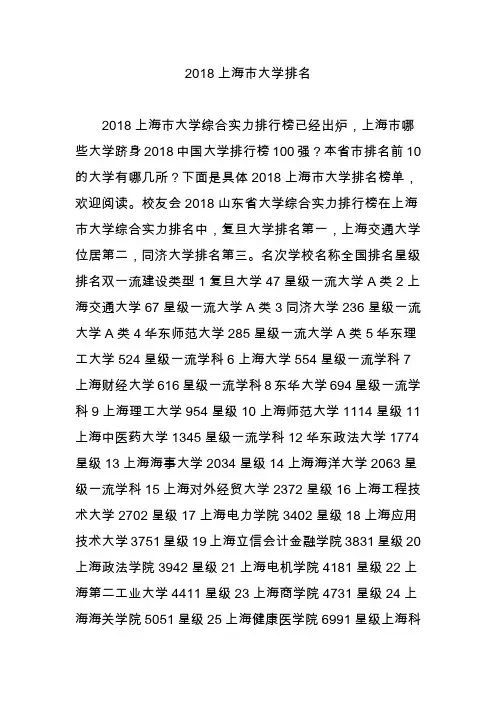 2018 上海市大学排名

2018 上海市大学综合实力排行榜已经出炉，上海市哪些大学跻身 2018 中国大学排行榜 100 强？本省市排名前 10 的大学有哪几所？下面是具体 2018 上海市大学排名榜单，欢迎阅读。校友会 2018 山东省大学综合实力排行榜在上海市大学综合实力排名中，复旦大学排名第一，上海交通大学位居第二，同济大学排名第三。名次学校名称全国排名星级排名双一流建设类型 1 复旦大学 47 星级一流大学 A 类 2 上海交通大学 67 星级一流大学 A 类 3 同济大学 236 星级一流大学 A 类 4 华东师范大学 285 星级一流大学 A 类 5 华东理工大学 524 星级一流学科 6 上海大学 554 星级一流学科 7 上海财经大学 616 星级一流学科 8 东华大学 694 星级一流学科 9 上海理工大学 954 星级 10 上海师范大学 1114 星级 11 上海中医药大学 1345 星级一流学科 12 华东政法大学 1774 星级 13 上海海事大学 2034 星级 14 上海海洋大学 2063 星级一流学科 15 上海对外经贸大学 2372 星级 16 上海工程技术大学 2702 星级 17 上海电力学院 3402 星级 18 上海应用技术大学 3751 星级 19 上海立信会计金融学院 3831 星级 20 上海政法学院 3942 星级 21 上海电机学院 4181 星级 22 上海第二工业大学 4411 星级 23 上海商学院 4731 星级 24 上海海关学院 5051 星级 25 上海健康医学院 6991 星级上海科